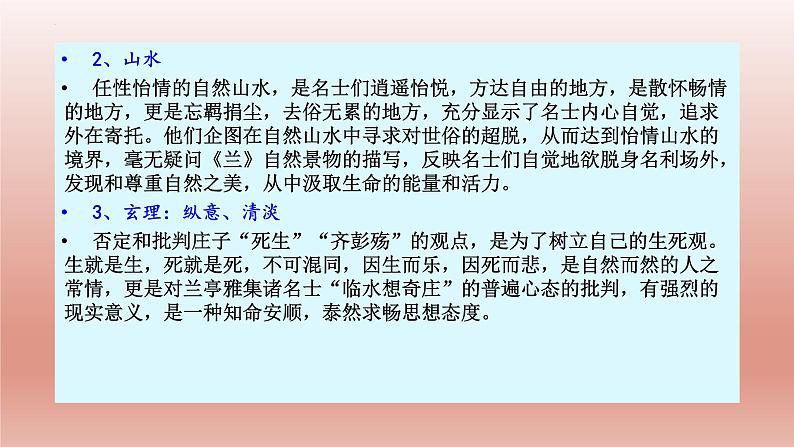 • 2、山水

• 任性怡情的自然山水，是名士们逍遥怡悦，方达自由的地方，是散怀畅情的地方，更是忘羁捐尘，去俗无累的地方，充分显示了名士内心自觉，追求外在寄托。他们企图在自然山水中寻求对世俗的超脱，从而达到怡情山水的境界，毫无疑问《兰》自然景物的描写，反映名士们自觉地欲脱身名利场外，发现和尊重自然之美，从中汲取生命的能量和活力。

• 3、玄理：纵意、清淡

• 否定和批判庄子“死生”“齐彭殇”的观点，是为了树立自己的生死观。生就是生，死就是死，不可混同，因生而乐，因死而悲，是自然而然的人之常情，更是对兰亭雅集诸名士“临水想奇庄”的普遍心态的批判，有强烈的现实意义，是一种知命安顺，泰然求畅思想态度。